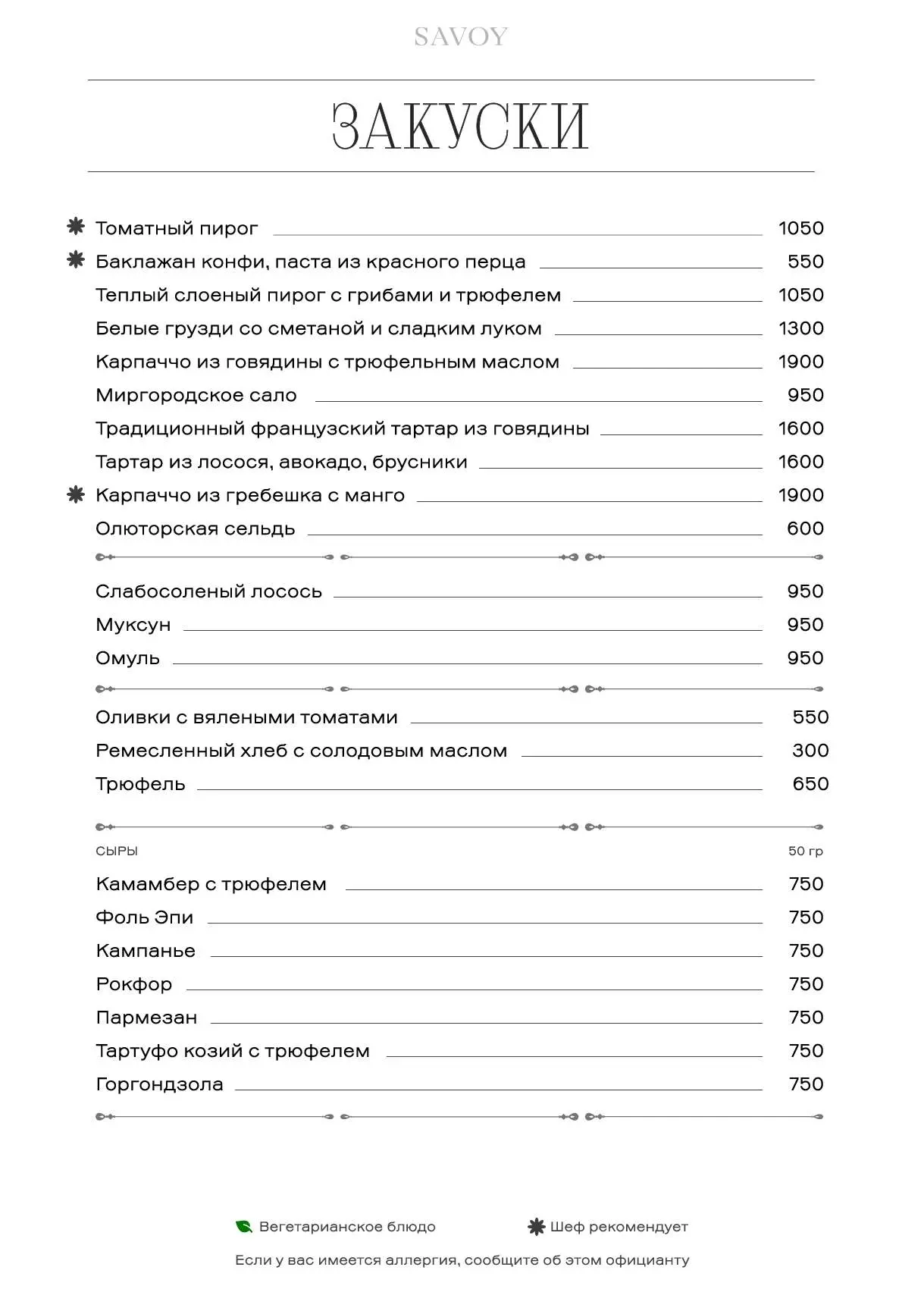 SAVOY

ЗАКУСКИ

Томатный пирог 1050
Баклажан конфи, паста из красного перца 550
Теплый слоеный пирог с грибами и трюфелем 1050
Белые грузди со сметаной и сладким луком 1300
Карпаччо из говядины с трюфельным маслом 1900
Миргородское сало 950
Традиционный французский тартар из говядины 1600
Тартар из лосося, авокадо, брусники 1600
Карпаччо из гребешка с манго 1900
Олюторская сельдь 600

Слабосоленый лосось 950
Муксун 950
Омуль 950

Оливки с вялеными томатами 550
Ремесленный хлеб с солодовым маслом 300
Трюфель 650

СЫРЫ 50 гр
Камамбер с трюфелем 750
Фоль Эпи 750
Кампанье 750
Рокфор 750
Пармезан 750
Тартуфо козий с трюфелем 750
Горгондзола 750

Вегетарианское блюдо
Шеф рекомендует
Если у вас имеется аллергия, сообщите об этом официанту